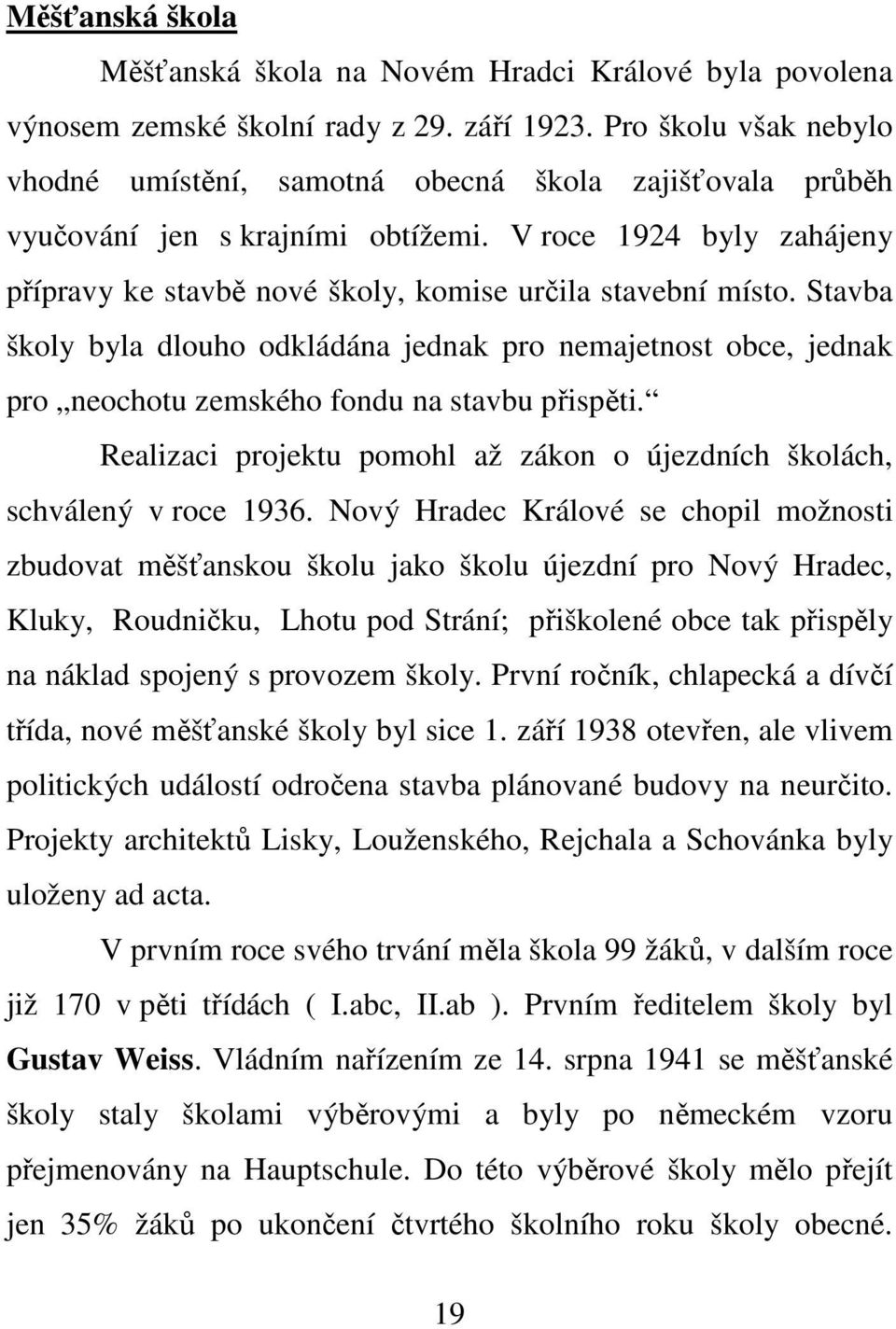 Měšťanská škola

Měšťanská škola na Novém Hradci Králové byla povolena výnosem zemské školní rady z 29. září 1923. Pro školu však nebylo vhodné umístění, samotná obecná škola zajišťovala průběh vyučování jen s krajními obtížemi. V roce 1924 byly zahájeny přípravy ke stavbě nové školy, komise určila stavební místo. Stavba školy byla dlouho odkládána jednak pro nemajetnost obce, jednak pro „neochotu zemského fondu na stavbu přispěti.“

Realizaci projektu pomohl až zákon o újezdních školách, schválený v roce 1936. Nový Hradec Králové se chopil možnosti zbudovat měšťanskou školu jako školu újezdní pro Nový Hradec, Kluky, Roudničku, Lhotu pod Strání; přiškolené obce tak přispěly na náklad spojený s provozem školy. První ročník, chlapecká a dívčí třída, nové měšťanské školy byl sice 1. září 1938 otevřen, ale vlivem politických událostí odročena stavba plánované budovy na neurčito. Projekty architektů Lisky, Louženského, Rejchala a Schovánka byly uloženy ad acta.

V prvním roce svého trvání měla škola 99 žáků, v dalším roce již 170 v pěti třídách ( I.abc, II.ab ). Prvním ředitelem školy byl Gustav Weiss. Vládním nařízením ze 14. srpna 1941 se měšťanské školy staly školami výběrovými a byly po německém vzoru přejmenovány na Hauptschule. Do této výběrové školy mělo přejít jen 35% žáků po ukončení čtvrtého školního roku školy obecné.

19